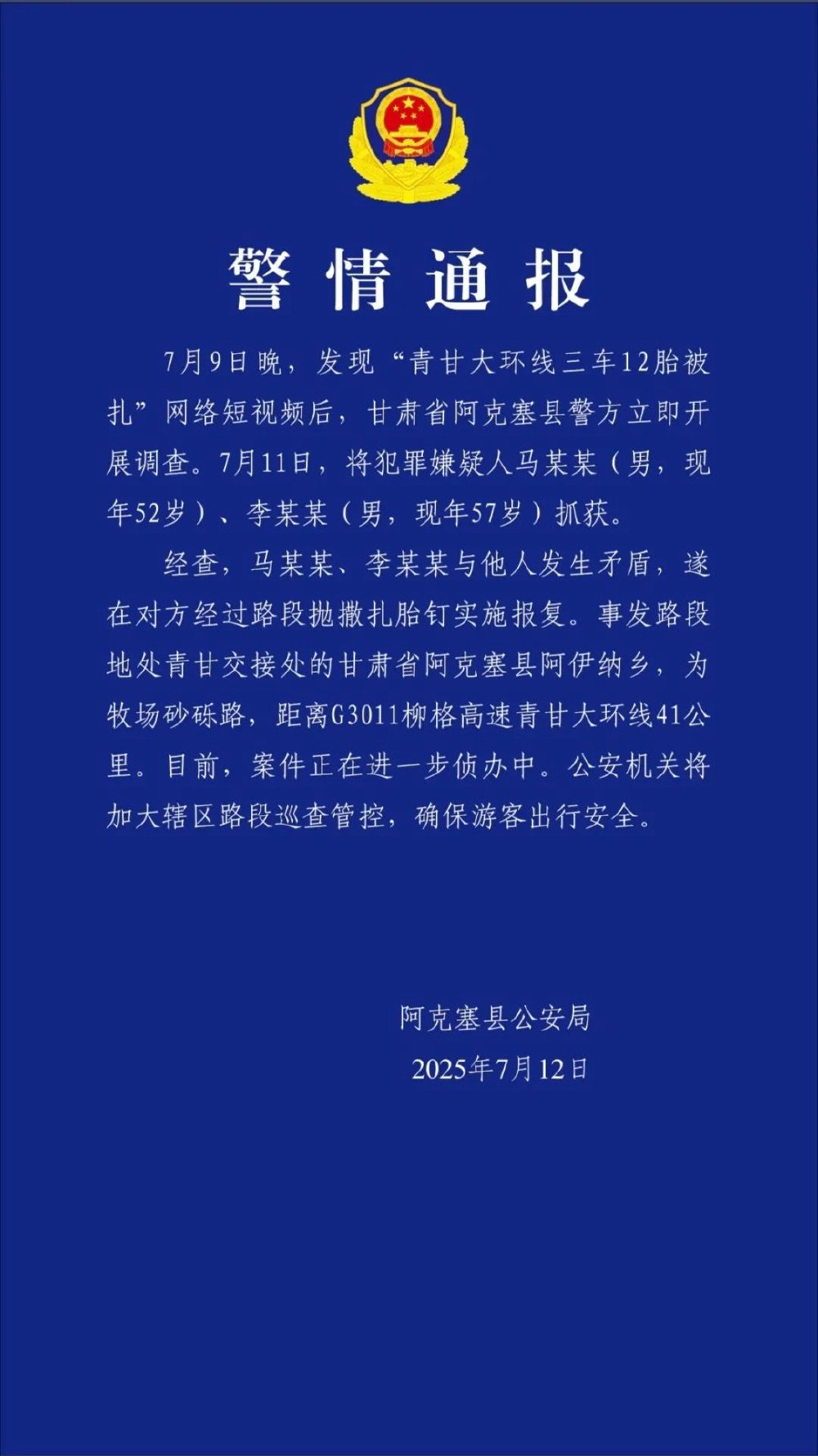 警情通报

7月9日晚，发现“青甘大环线三车12胎被扎”网络短视频后，甘肃省阿克塞县警方立即开展调查。7月11日，将犯罪嫌疑人马某某（男，现年52岁）、李某某（男，现年57岁）抓获。

经查，马某某、李某某与他人发生矛盾，遂在对方经过路段抛撒扎胎钉实施报复。事发路段地处青甘交接处的甘肃省阿克塞县阿伊纳乡，为牧场砂砾路，距离G3011柳格高速青甘大环线41公里。目前，案件正在进一步侦办中。公安机关将加大辖区路段巡查管控，确保游客出行安全。

阿克塞县公安局
2025年7月12日